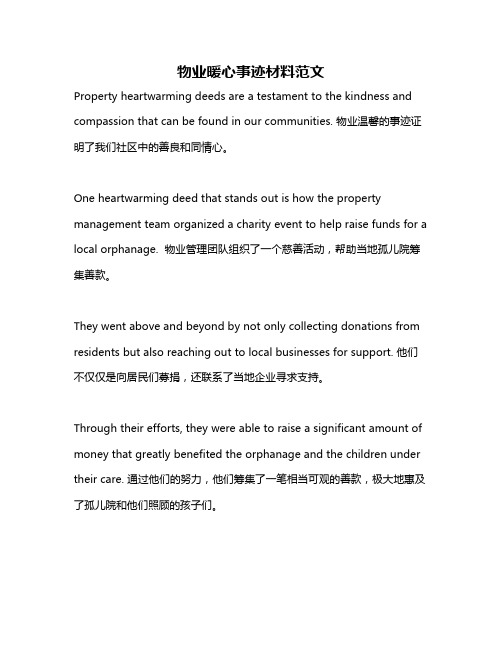 物业暖心事迹材料范文

Property heartwarming deeds are a testament to the kindness and compassion that can be found in our communities. 物业温馨的事迹证明了我们社区中的善良和同情心。

One heartwarming deed that stands out is how the property management team organized a charity event to help raise funds for a local orphanage. 物业管理团队组织了一个慈善活动，帮助当地孤儿院筹集善款。

They went above and beyond by not only collecting donations from residents but also reaching out to local businesses for support. 他们不仅仅是向居民们募捐，还联系了当地企业寻求支持。

Through their efforts, they were able to raise a significant amount of money that greatly benefited the orphanage and the children under their care. 通过他们的努力，他们筹集了一笔相当可观的善款，极大地惠及了孤儿院和他们照顾的孩子们。